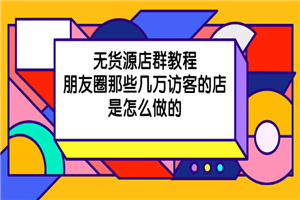 无货源店群教程
朋友圈那些几万访客的店
是怎么做的